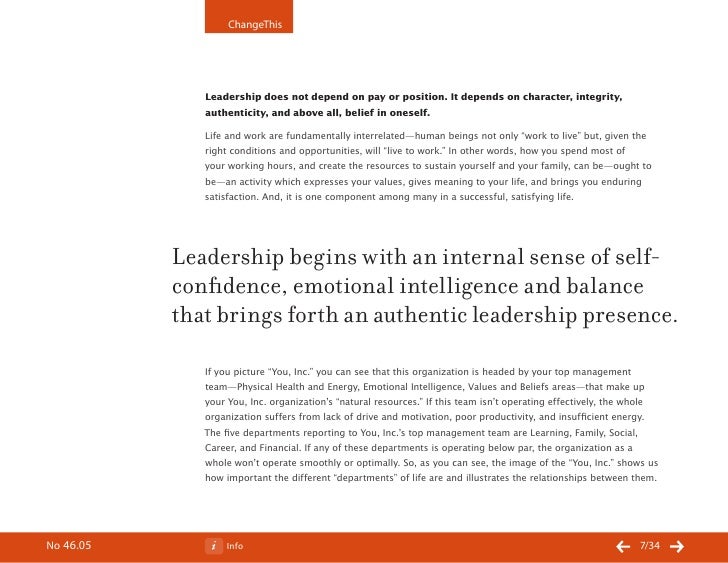 ChangeThis

**Leadership does not depend on pay or position. It depends on character, integrity, authenticity, and above all, belief in oneself.**

Life and work are fundamentally interrelated—human beings not only "work to live" but, given the right conditions and opportunities, will "live to work." In other words, how you spend most of your working hours, and create the resources to sustain yourself and your family, can be—ought to be—an activity which expresses your values, gives meaning to your life, and brings you enduring satisfaction. And, it is one component among many in a successful, satisfying life.

Leadership begins with an internal sense of self-confidence, emotional intelligence and balance that brings forth an authentic leadership presence.

If you picture "You, Inc." you can see that this organization is headed by your top management team—Physical Health and Energy, Emotional Intelligence, Values and Beliefs areas—that make up your You, Inc. organization's "natural resources." If this team isn't operating effectively, the whole organization suffers from lack of drive and motivation, poor productivity, and insufficient energy. The five departments reporting to You, Inc.'s top management team are Learning, Family, Social, Career, and Financial. If any of these departments is operating below par, the organization as a whole won't operate smoothly or optimally. So, as you can see, the image of the "You, Inc." shows us how important the different "departments" of life are and illustrates the relationships between them.

No 46.05

i Info

7/34